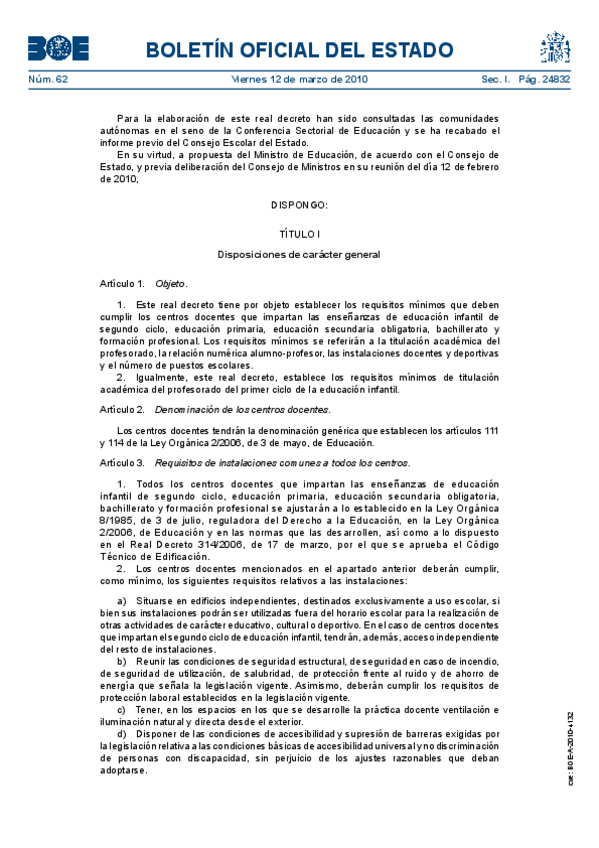 BOE

BOLETÍN OFICIAL DEL ESTADO

Núm. 62 Viernes 12 de marzo de 2010 Sec. I. Pág. 24832

Para la elaboración de este real decreto han sido consultadas las comunidades autónomas en el seno de la Conferencia Sectorial de Educación y se ha recabado el informe previo del Consejo Escolar del Estado.

En su virtud, a propuesta del Ministro de Educación, de acuerdo con el Consejo de Estado, y previa deliberación del Consejo de Ministros en su reunión del día 12 de febrero de 2010,

DISPONGO:

TÍTULO I

Disposiciones de carácter general

Artículo 1. Objeto.

1. Este real decreto tiene por objeto establecer los requisitos mínimos que deben cumplir los centros docentes que impartan las enseñanzas de educación infantil de segundo ciclo, educación primaria, educación secundaria obligatoria, bachillerato y formación profesional. Los requisitos mínimos se referirán a la titulación académica del profesorado, la relación numérica alumno-profesor, las instalaciones docentes y deportivas y el número de puestos escolares.

2. Igualmente, este real decreto, establece los requisitos mínimos de titulación académica del profesorado del primer ciclo de la educación infantil.

Artículo 2. Denominación de los centros docentes.

Los centros docentes tendrán la denominación genérica que establecen los artículos 111 y 114 de la Ley Orgánica 2/2006, de 3 de mayo, de Educación.

Artículo 3. Requisitos de instalaciones comunes a todos los centros.

1. Todos los centros docentes que impartan las enseñanzas de educación infantil de segundo ciclo, educación primaria, educación secundaria obligatoria, bachillerato y formación profesional se ajustarán a lo establecido en la Ley Orgánica 8/1985, de 3 de julio, reguladora del Derecho a la Educación, en la Ley Orgánica 2/2006, de Educación y en las normas que las desarrollen, así como a lo dispuesto en el Real Decreto 314/2006, de 17 de marzo, por el que se aprueba el Código Técnico de Edificación.

2. Los centros docentes mencionados en el apartado anterior deberán cumplir, como mínimo, los siguientes requisitos relativos a las instalaciones:

a) Situarse en edificios independientes, destinados exclusivamente a uso escolar, si bien sus instalaciones podrán ser utilizadas fuera del horario escolar para la realización de otras actividades de carácter educativo, cultural o deportivo. En el caso de centros docentes que impartan el segundo ciclo de educación infantil, tendrán, además, acceso independiente del resto de instalaciones.

b) Reunir las condiciones de seguridad estructural, de seguridad en caso de incendio, de seguridad de utilización, de salubridad, de protección frente al ruido y de ahorro de energía que señala la legislación vigente. Asimismo, deberán cumplir los requisitos de protección laboral establecidos en la legislación vigente.

c) Tener, en los espacios en los que se desarrolle la práctica docente ventilación e iluminación natural y directa desde el exterior.

d) Disponer de las condiciones de accesibilidad y supresión de barreras exigidas por la legislación relativa a las condiciones básicas de accesibilidad universal y no discriminación de personas con discapacidad, sin perjuicio de los ajustes razonables que deban adoptarse.

cve: BOE-A-2010-4132